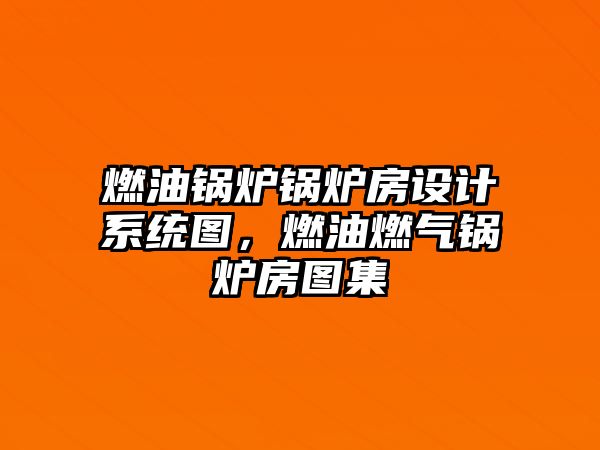 燃油锅炉锅炉房设计系统图，燃油燃气锅炉房图集